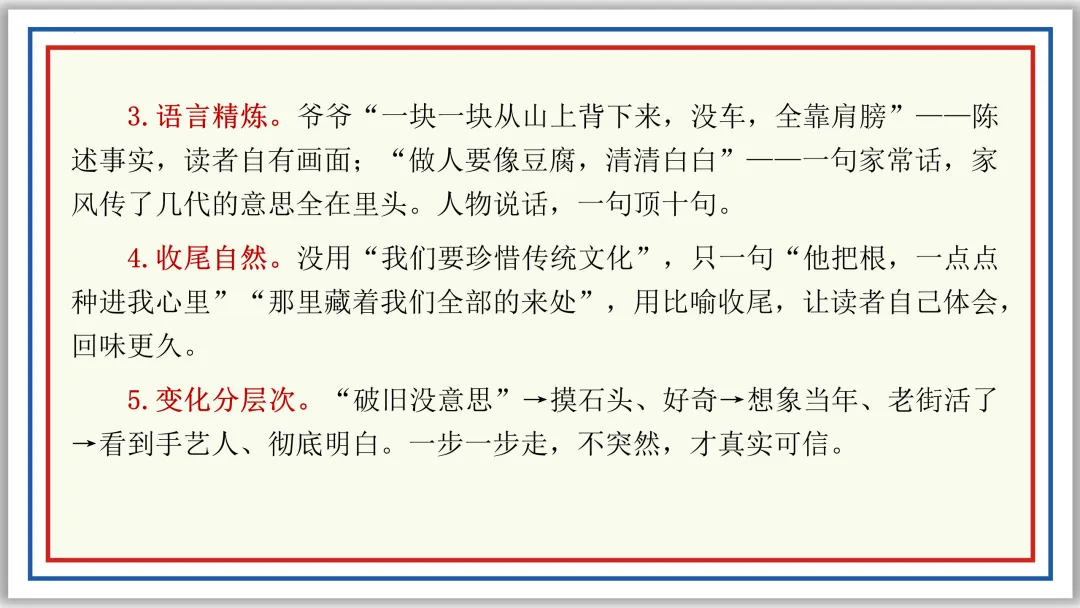 3.语言精炼。爷爷“一块一块从山上背下来，没车，全靠肩膀”——陈述事实，读者自有画面；“做人要像豆腐，清清白白”——一句家常话，家风传了几代的意思全在里头。人物说话，一句顶十句。

4.收尾自然。没用“我们要珍惜传统文化”，只一句“他把根，一点点种进我心里”“那里藏着我们全部的来处”，用比喻收尾，让读者自己体会，回味更久。

5.变化分层次。“破旧没意思”→摸石头、好奇→想象当年、老街活了→看到手艺人、彻底明白。一步一步走，不突然，才真实可信。